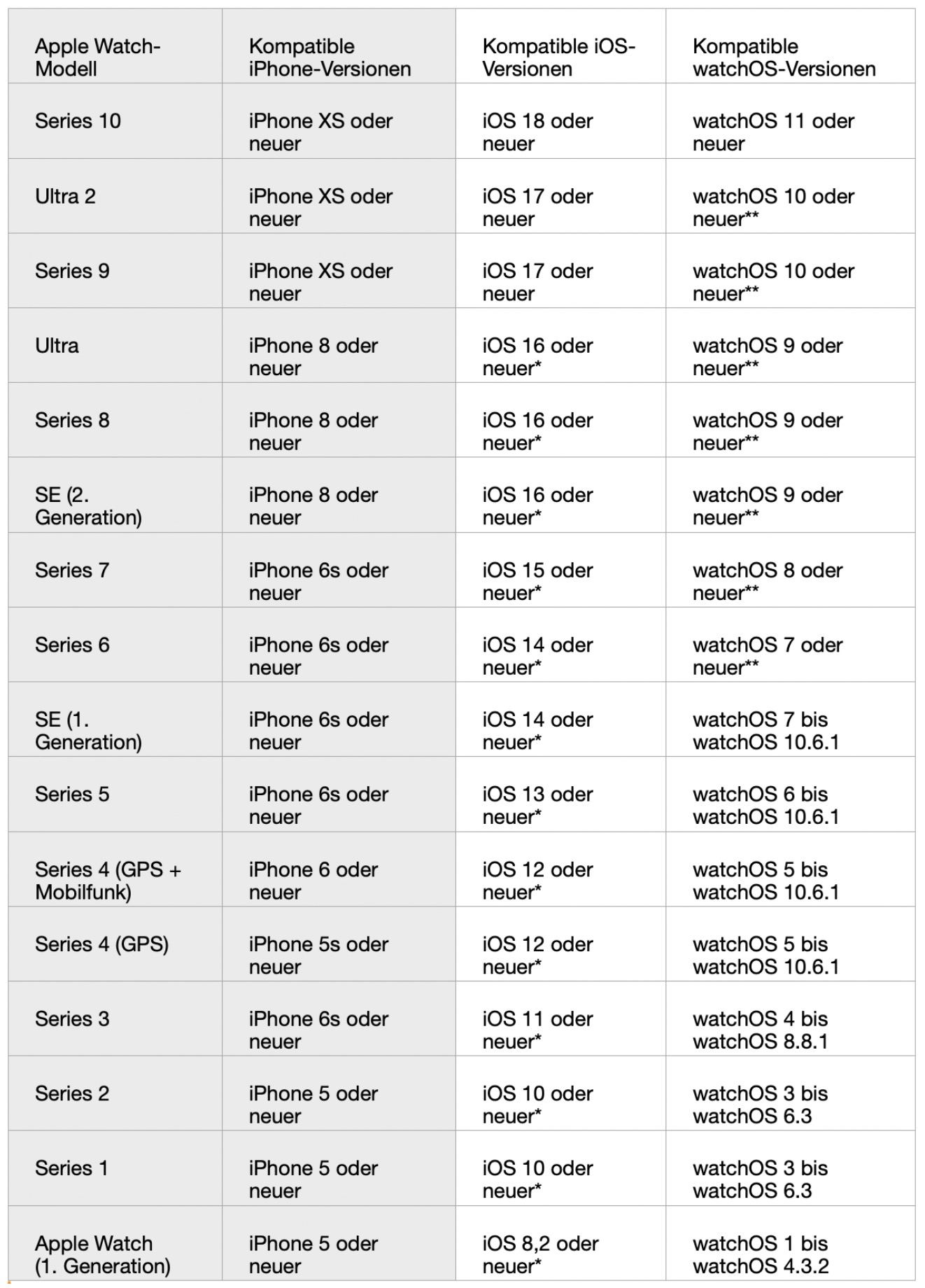 | Apple Watch-Modell | Kompatible iPhone-Versionen | Kompatible iOS-Versionen | Kompatible watchOS-Versionen |
|---|---|---|---|
| Series 10 | iPhone XS oder neuer | iOS 18 oder neuer | watchOS 11 oder neuer |
| Ultra 2 | iPhone XS oder neuer | iOS 17 oder neuer | watchOS 10 oder neuer** |
| Series 9 | iPhone XS oder neuer | iOS 17 oder neuer | watchOS 10 oder neuer** |
| Ultra | iPhone 8 oder neuer | iOS 16 oder neuer* | watchOS 9 oder neuer** |
| Series 8 | iPhone 8 oder neuer | iOS 16 oder neuer* | watchOS 9 oder neuer** |
| SE (2. Generation) | iPhone 8 oder neuer | iOS 16 oder neuer* | watchOS 9 oder neuer** |
| Series 7 | iPhone 6s oder neuer | iOS 15 oder neuer* | watchOS 8 oder neuer** |
| Series 6 | iPhone 6s oder neuer | iOS 14 oder neuer* | watchOS 7 oder neuer** |
| SE (1. Generation) | iPhone 6s oder neuer | iOS 14 oder neuer* | watchOS 7 bis watchOS 10.6.1 |
| Series 5 | iPhone 6s oder neuer | iOS 13 oder neuer* | watchOS 6 bis watchOS 10.6.1 |
| Series 4 (GPS + Mobilfunk) | iPhone 6 oder neuer | iOS 12 oder neuer* | watchOS 5 bis watchOS 10.6.1 |
| Series 4 (GPS) | iPhone 5s oder neuer | iOS 12 oder neuer* | watchOS 5 bis watchOS 10.6.1 |
| Series 3 | iPhone 6s oder neuer | iOS 11 oder neuer* | watchOS 4 bis watchOS 8.8.1 |
| Series 2 | iPhone 5 oder neuer | iOS 10 oder neuer* | watchOS 3 bis watchOS 6.3 |
| Series 1 | iPhone 5 oder neuer | iOS 10 oder neuer* | watchOS 3 bis watchOS 6.3 |
| Apple Watch (1. Generation) | iPhone 5 oder neuer | iOS 8,2 oder neuer* | watchOS 1 bis watchOS 4.3.2 |